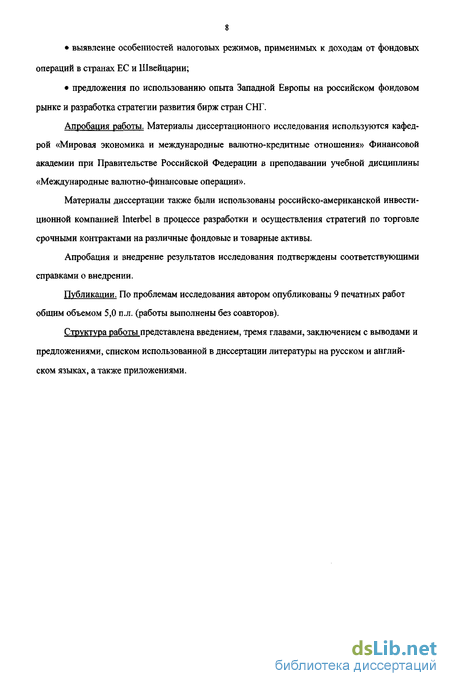 8

• выявление особенностей налоговых режимов, применимых к доходам от фондовых операций в странах ЕС и Швейцарии;

• предложения по использованию опыта Западной Европы на российском фондовом рынке и разработка стратегии развития бирж стран СНГ.

Апробация работы. Материалы диссертационного исследования используются кафедрой «Мировая экономика и международные валютно-кредитные отношения» Финансовой академии при Правительстве Российской Федерации в преподавании учебной дисциплины «Международные валютно-финансовые операции».

Материалы диссертации также были использованы российско-американской инвестиционной компанией Interbel в процессе разработки и осуществления стратегий по торговле срочными контрактами на различные фондовые и товарные активы.

Апробация и внедрение результатов исследования подтверждены соответствующими справками о внедрении.

Публикации. По проблемам исследования автором опубликованы 9 печатных работ общим объемом 5,0 п.л. (работы выполнены без соавторов).

Структура работы представлена введением, тремя главами, заключением с выводами и предложениями, списком использованной в диссертации литературы на русском и английском языках, а также приложениями.

dsLib.net
библиотека диссертаций